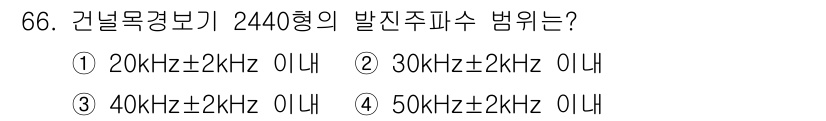 66. 건널목경보기 2440형의 발진주파수 범위는?

① 20kHz±2kHz 이내 ② 30kHz±2kHz 이내

③ 40kHz±2kHz 이내 ④ 50kHz±2kHz 이내